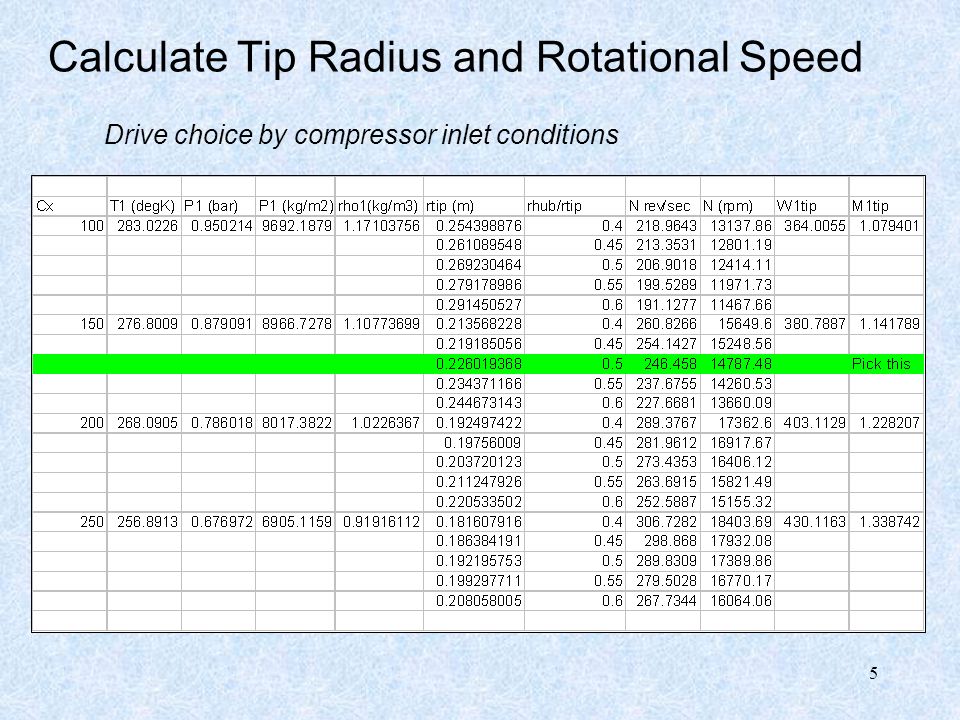 Calculate Tip Radius and Rotational Speed

Drive choice by compressor inlet conditions

| Cx | T1 (degK) | P1 (bar) | P1 (kg/m2) | rho1(kg/m3) | rtip (m) | rhub/rtip | N rev/sec | N (rpm) | W1tip | M1tip |
|---|---|---|---|---|---|---|---|---|---|---|
| 100 | 283.0226 | 0.950214 | 9692.1879 | 1.17103756 | 0.254398876 | 0.4 | 218.9643 | 13137.86 | 364.0055 | 1.079401 |
| | | | | | 0.261089548 | 0.45 | 213.3531 | 12801.19 | | |
| | | | | | 0.269230464 | 0.5 | 206.9018 | 12414.11 | | |
| | | | | | 0.279178986 | 0.55 | 199.5289 | 11971.73 | | |
| | | | | | 0.291450527 | 0.6 | 191.1277 | 11467.66 | | |
| 150 | 276.8009 | 0.879091 | 8966.7278 | 1.10773699 | 0.213568228 | 0.4 | 260.8266 | 15649.6 | 380.7887 | 1.141789 |
| | | | | | 0.219185056 | 0.45 | 254.1427 | 15248.56 | | |
| | | | | | 0.226019368 | 0.5 | 246.458 | 14787.48 | | Pick this |
| | | | | | 0.234371166 | 0.55 | 237.6755 | 14260.53 | | |
| | | | | | 0.244673143 | 0.6 | 227.6681 | 13660.09 | | |
| 200 | 268.0905 | 0.786018 | 8017.3822 | 1.0226367 | 0.192497422 | 0.4 | 289.3767 | 17362.6 | 403.1129 | 1.228207 |
| | | | | | 0.19756009 | 0.45 | 281.9612 | 16917.67 | | |
| | | | | | 0.203720123 | 0.5 | 273.4353 | 16406.12 | | |
| | | | | | 0.211247926 | 0.55 | 263.6915 | 15821.49 | | |
| | | | | | 0.220533502 | 0.6 | 252.5887 | 15155.32 | | |
| 250 | 256.8913 | 0.676972 | 6905.1159 | 0.91916112 | 0.181607916 | 0.4 | 306.7282 | 18403.69 | 430.1163 | 1.338742 |
| | | | | | 0.186384191 | 0.45 | 298.868 | 17932.08 | | |
| | | | | | 0.192195753 | 0.5 | 289.8309 | 17389.86 | | |
| | | | | | 0.199297711 | 0.55 | 279.5028 | 16770.17 | | |
| | | | | | 0.208058005 | 0.6 | 267.7344 | 16064.06 | | |

5